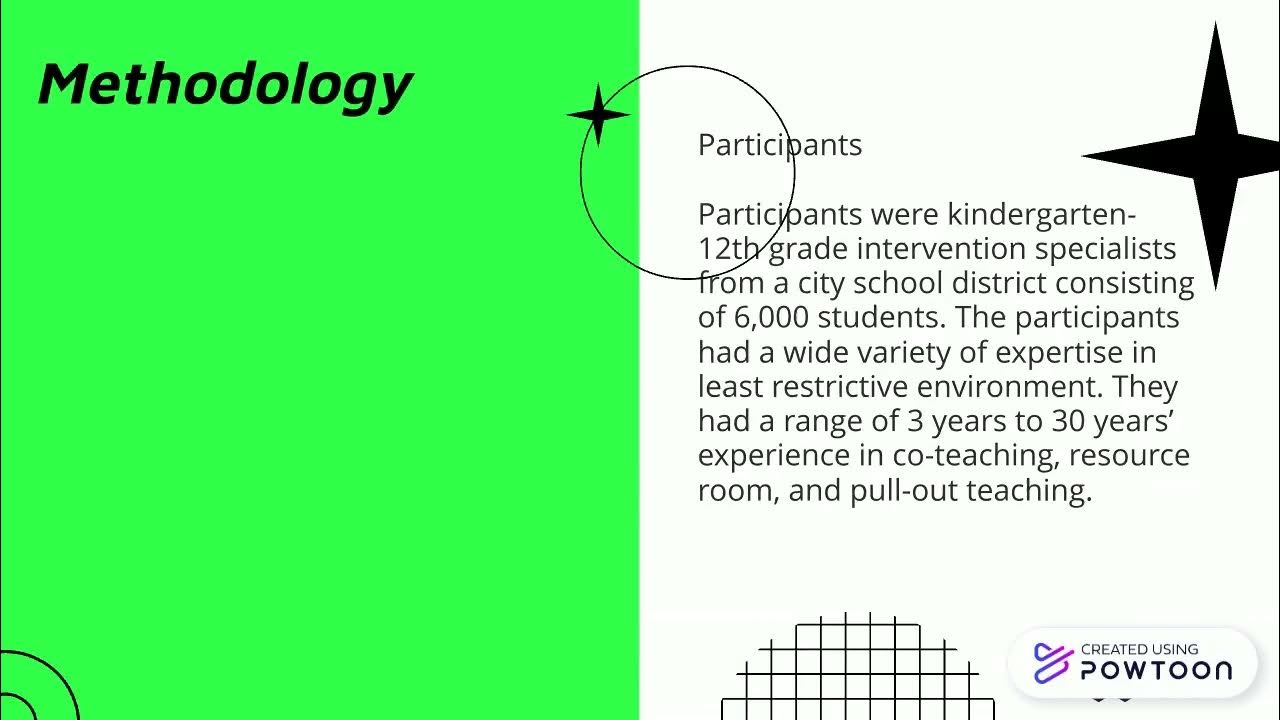 Methodology

Participants

Participants were kindergarten-12th grade intervention specialists from a city school district consisting of 6,000 students. The participants had a wide variety of expertise in least restrictive environment. They had a range of 3 years to 30 years' experience in co-teaching, resource room, and pull-out teaching.

CREATED USING
POWTOON